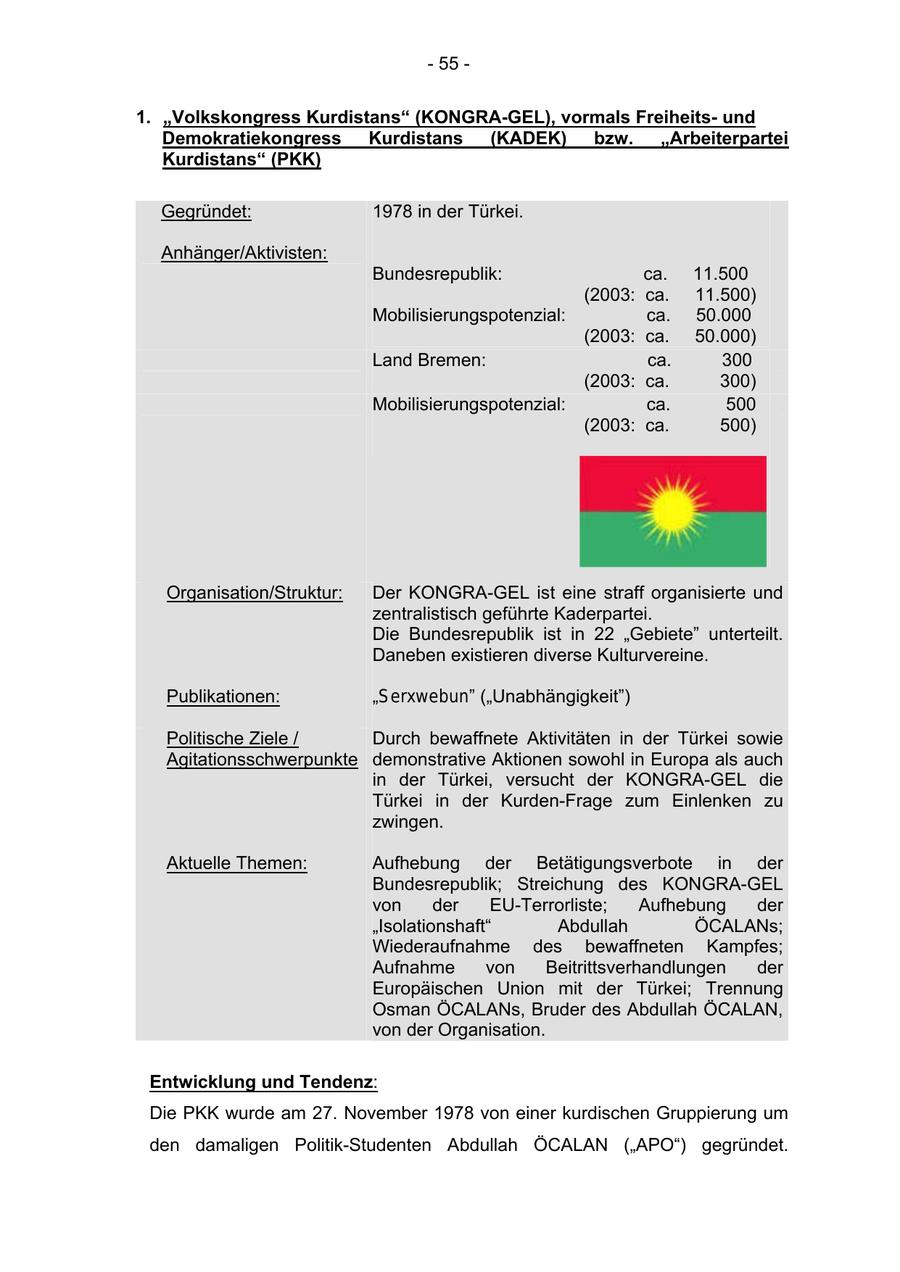 - 55 -

1. „Volkskongress Kurdistans“ (KONGRA-GEL), vormals Freiheits- und Demokratiekongress Kurdistans (KADEK) bzw. „Arbeiterpartei Kurdistans“ (PKK)

| | |
|---|---|
| Gegründet: | 1978 in der Türkei. |
| Anhänger/Aktivisten: | Bundesrepublik: ca. 11.500 (2003: ca. 11.500) Mobilisierungspotenzial: ca. 50.000 (2003: ca. 50.000) |
| | Land Bremen: ca. 300 (2003: ca. 300) |
| | Mobilisierungspotenzial: ca. 500 (2003: ca. 500) |
| Organisation/Struktur: | Der KONGRA-GEL ist eine straff organisierte und zentralistisch geführte Kaderpartei. Die Bundesrepublik ist in 22 „Gebiete” unterteilt. Daneben existieren diverse Kulturvereine. |
| Publikationen: | „Serxwebun” („Unabhängigkeit”) |
| Politische Ziele / Agitationsschwerpunkte | Durch bewaffnete Aktivitäten in der Türkei sowie demonstrative Aktionen sowohl in Europa als auch in der Türkei, versucht der KONGRA-GEL die Türkei in der Kurden-Frage zum Einlenken zu zwingen. |
| Aktuelle Themen: | Aufhebung der Betätigungsverbote in der Bundesrepublik; Streichung des KONGRA-GEL von der EU-Terrorliste; Aufhebung der „Isolationshaft“ Abdullah ÖCALANs; Wiederaufnahme des bewaffneten Kampfes; Aufnahme von Beitrittsverhandlungen der Europäischen Union mit der Türkei; Trennung Osman ÖCALANs, Bruder des Abdullah ÖCALAN, von der Organisation. |

Entwicklung und Tendenz:

Die PKK wurde am 27. November 1978 von einer kurdischen Gruppierung um den damaligen Politik-Studenten Abdullah ÖCALAN („APO“) gegründet.